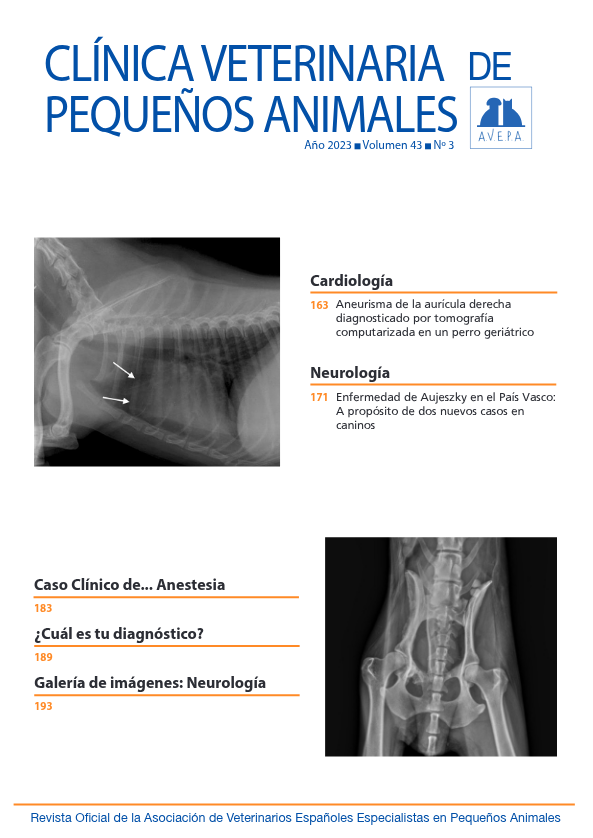 CLÍNICA VETERINARIA DE PEQUEÑOS ANIMALES

A.V.E.P.A

Año 2023 ■ Volumen 43 ■ Nº 3

Cardiología

163 Aneurisma de la aurícula derecha diagnosticado por tomografía computarizada en un perro geriátrico

Neurología

171 Enfermedad de Aujeszky en el País Vasco: A propósito de dos nuevos casos en caninos

Caso Clínico de... Anestesia

183

¿Cuál es tu diagnóstico?

189

Galería de imágenes: Neurología

193

Revista Oficial de la Asociación de Veterinarios Españoles Especialistas en Pequeños Animales